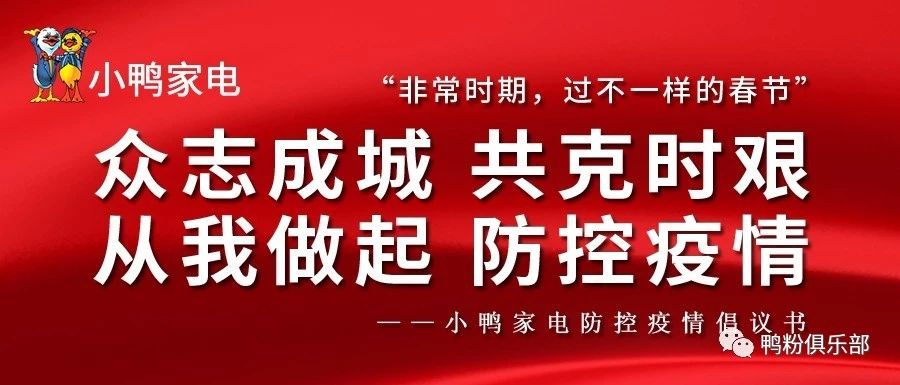 小鸭家电

“非常时期，过不一样的春节”

众志成城 共克时艰
从我做起 防控疫情

——小鸭家电防控疫情倡议书

鸭粉俱乐部